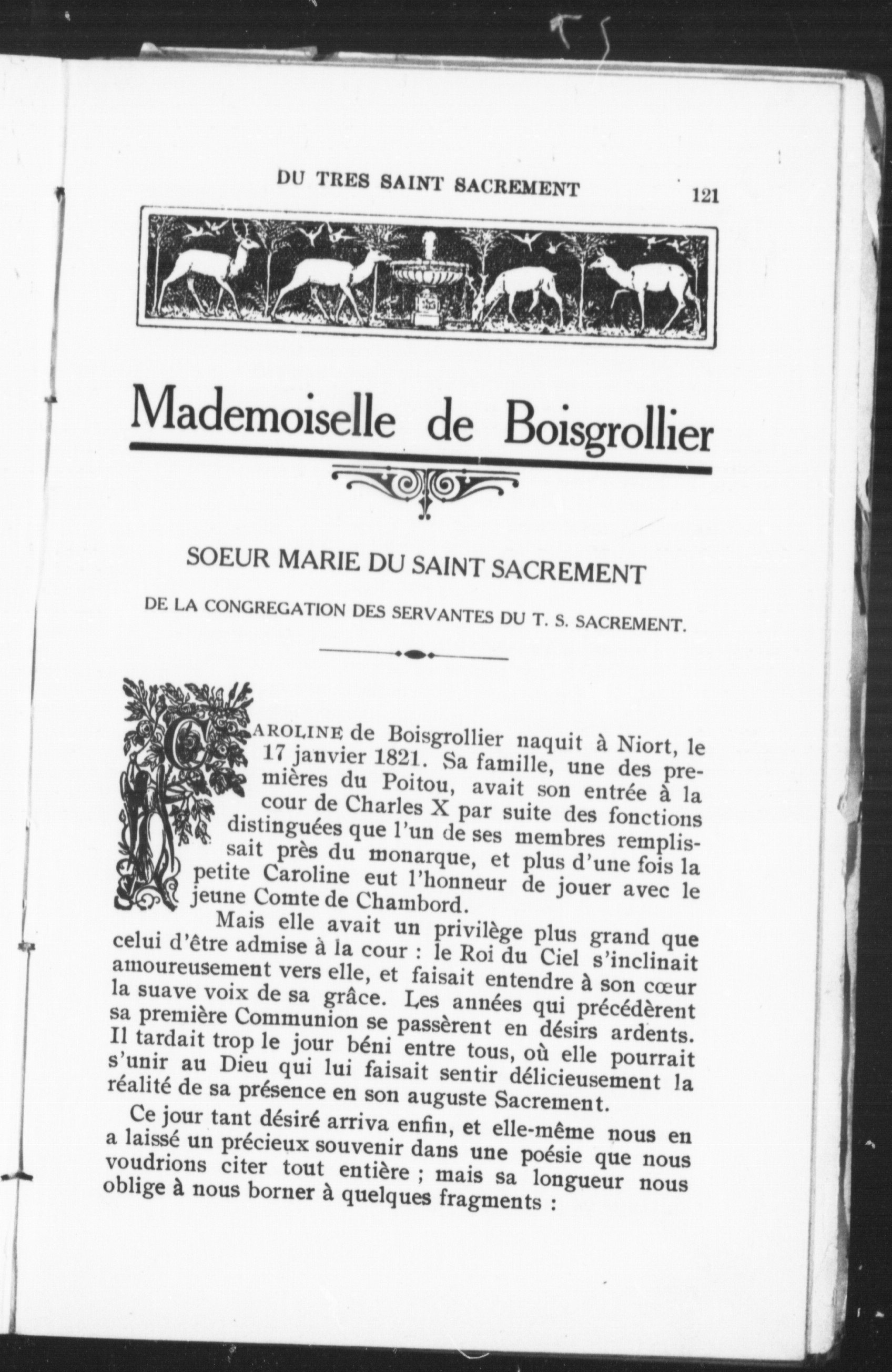 DU TRES SAINT SACREMENT 121

Mademoiselle de Boisgrollier

SOEUR MARIE DU SAINT SACREMENT

DE LA CONGREGATION DES SERVANTES DU T. S. SACREMENT.

CAROLINE de Boisgrollier naquit à Niort, le 17 janvier 1821. Sa famille, une des premières du Poitou, avait son entrée à la cour de Charles X par suite des fonctions distinguées que l'un de ses membres remplissait près du monarque, et plus d'une fois la petite Caroline eut l'honneur de jouer avec le jeune Comte de Chambord.

Mais elle avait un privilège plus grand que celui d'être admise à la cour : le Roi du Ciel s'inclinait amoureusement vers elle, et faisait entendre à son cœur la suave voix de sa grâce. Les années qui précédèrent sa première Communion se passèrent en désirs ardents. Il tardait trop le jour béni entre tous, où elle pourrait s'unir au Dieu qui lui faisait sentir délicieusement la réalité de sa présence en son auguste Sacrement.

Ce jour tant désiré arriva enfin, et elle-même nous en a laissé un précieux souvenir dans une poésie que nous voudrions citer tout entière ; mais sa longueur nous oblige à nous borner à quelques fragments :